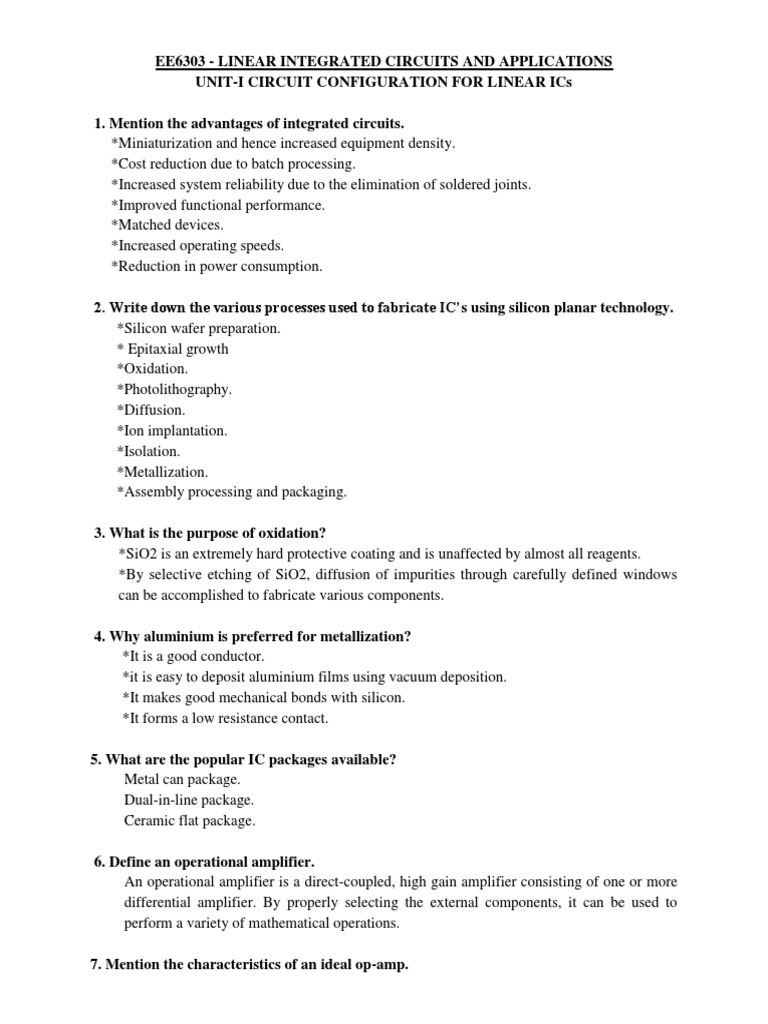 EE6303 - LINEAR INTEGRATED CIRCUITS AND APPLICATIONS
UNIT-I CIRCUIT CONFIGURATION FOR LINEAR ICs

1. Mention the advantages of integrated circuits.
*Miniaturization and hence increased equipment density.
*Cost reduction due to batch processing.
*Increased system reliability due to the elimination of soldered joints.
*Improved functional performance.
*Matched devices.
*Increased operating speeds.
*Reduction in power consumption.

2. Write down the various processes used to fabricate IC's using silicon planar technology.
*Silicon wafer preparation.
* Epitaxial growth
*Oxidation.
*Photolithography.
*Diffusion.
*Ion implantation.
*Isolation.
*Metallization.
*Assembly processing and packaging.

3. What is the purpose of oxidation?
*SiO2 is an extremely hard protective coating and is unaffected by almost all reagents.
*By selective etching of SiO2, diffusion of impurities through carefully defined windows can be accomplished to fabricate various components.

4. Why aluminium is preferred for metallization?
*It is a good conductor.
*it is easy to deposit aluminium films using vacuum deposition.
*It makes good mechanical bonds with silicon.
*It forms a low resistance contact.

5. What are the popular IC packages available?
Metal can package.
Dual-in-line package.
Ceramic flat package.

6. Define an operational amplifier.
An operational amplifier is a direct-coupled, high gain amplifier consisting of one or more differential amplifier. By properly selecting the external components, it can be used to perform a variety of mathematical operations.

7. Mention the characteristics of an ideal op-amp.